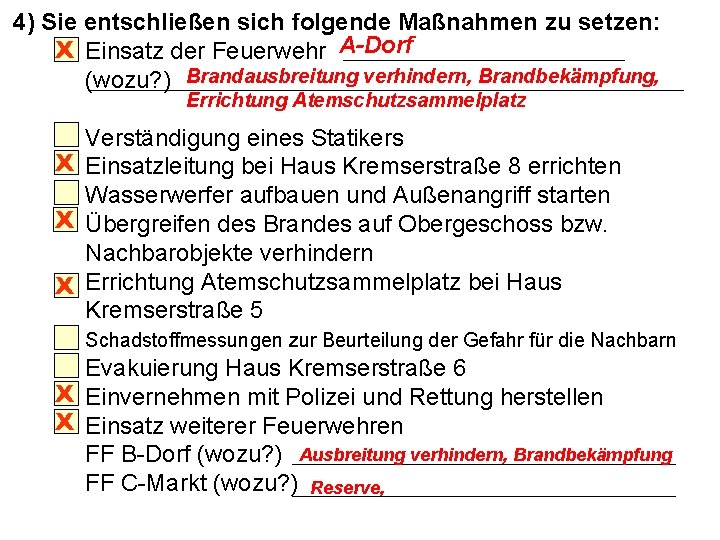 4) Sie entschließen sich folgende Maßnahmen zu setzen:

X Einsatz der Feuerwehr A-Dorf
(wozu?) Brandausbreitung verhindern, Brandbekämpfung, Errichtung Atemschutzsammelplatz

Verständigung eines Statikers

X Einsatzleitung bei Haus Kremserstraße 8 errichten

Wasserwerfer aufbauen und Außenangriff starten

X Übergreifen des Brandes auf Obergeschoss bzw. Nachbarobjekte verhindern

X Errichtung Atemschutzsammelplatz bei Haus Kremserstraße 5

Schadstoffmessungen zur Beurteilung der Gefahr für die Nachbarn

Evakuierung Haus Kremserstraße 6

X Einvernehmen mit Polizei und Rettung herstellen

X Einsatz weiterer Feuerwehren
FF B-Dorf (wozu?) Ausbreitung verhindern, Brandbekämpfung
FF C-Markt (wozu?) Reserve,